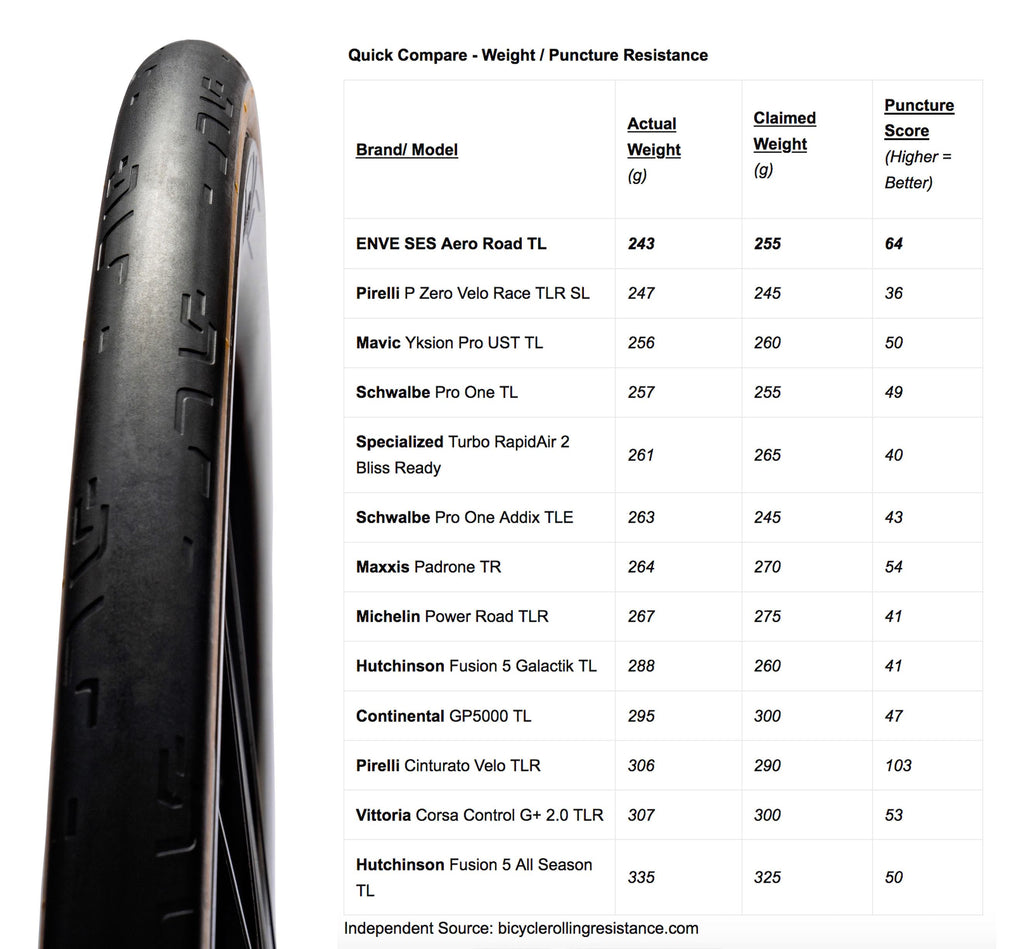 Quick Compare - Weight / Puncture Resistance

| Brand/ Model | Actual Weight (g) | Claimed Weight (g) | Puncture Score (Higher = Better) |
|---|---|---|---|
| ENVE SES Aero Road TL | 243 | 255 | 64 |
| Pirelli P Zero Velo Race TLR SL | 247 | 245 | 36 |
| Mavic Yksion Pro UST TL | 256 | 260 | 50 |
| Schwalbe Pro One TL | 257 | 255 | 49 |
| Specialized Turbo RapidAir 2 Bliss Ready | 261 | 265 | 40 |
| Schwalbe Pro One Addix TLE | 263 | 245 | 43 |
| Maxxis Padrone TR | 264 | 270 | 54 |
| Michelin Power Road TLR | 267 | 275 | 41 |
| Hutchinson Fusion 5 Galactik TL | 288 | 260 | 41 |
| Continental GP5000 TL | 295 | 300 | 47 |
| Pirelli Cinturato Velo TLR | 306 | 290 | 103 |
| Vittoria Corsa Control G+ 2.0 TLR | 307 | 300 | 53 |
| Hutchinson Fusion 5 All Season TL | 335 | 325 | 50 |

Independent Source: bicyclerollingresistance.com